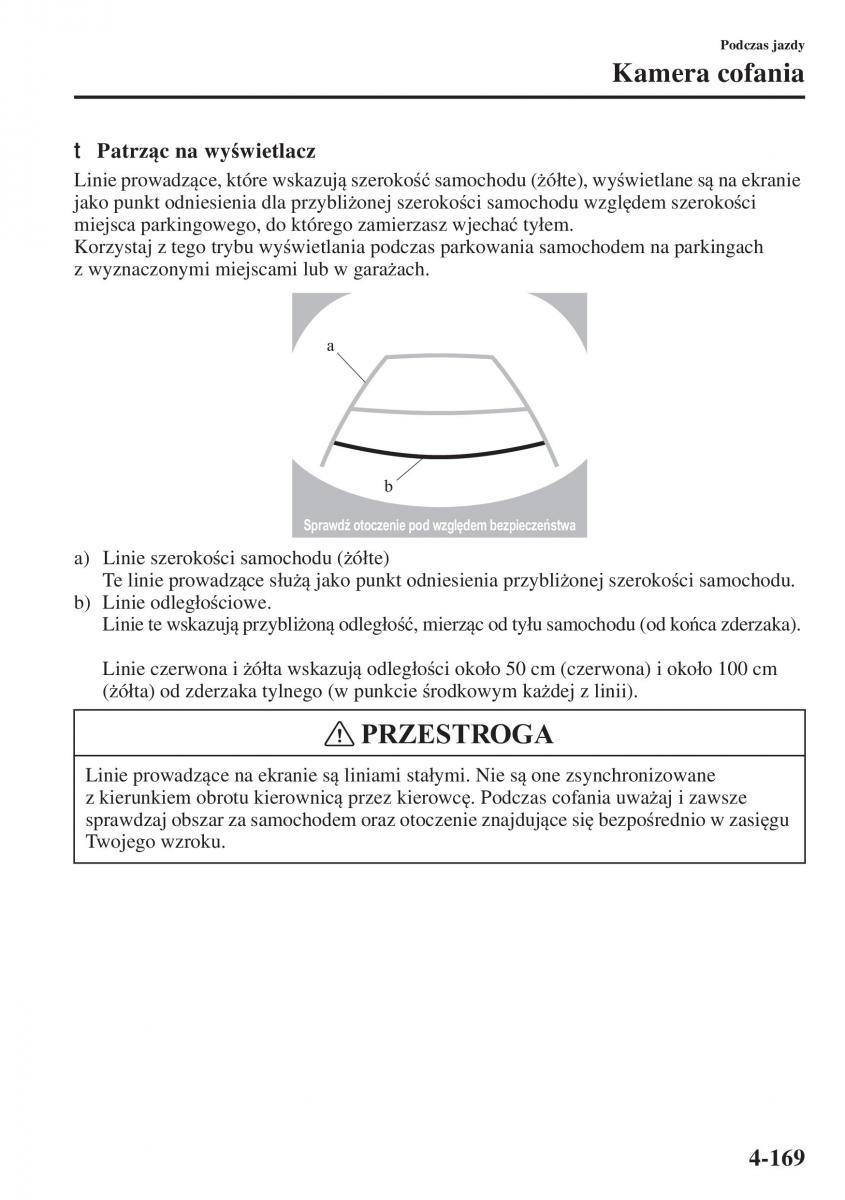 Podczas jazdy

Kamera cofania

t Patrząc na wyświetlacz

Linie prowadzące, które wskazują szerokość samochodu (żółte), wyświetlane są na ekranie jako punkt odniesienia dla przybliżonej szerokości samochodu względem szerokości miejsca parkingowego, do którego zamierzasz wjechać tyłem.
Korzystaj z tego trybu wyświetlania podczas parkowania samochodem na parkingach z wyznaczonymi miejscami lub w garażach.

a

b

Sprawdź otoczenie pod względem bezpieczeństwa

a) Linie szerokości samochodu (żółte)
Te linie prowadzące służą jako punkt odniesienia przybliżonej szerokości samochodu.
b) Linie odległościowe.
Linie te wskazują przybliżoną odległość, mierząc od tyłu samochodu (od końca zderzaka).

Linie czerwona i żółta wskazują odległości około 50 cm (czerwona) i około 100 cm (żółta) od zderzaka tylnego (w punkcie środkowym każdej z linii).

PRZESTROGA

Linie prowadzące na ekranie są liniami stałymi. Nie są one zsynchronizowane z kierunkiem obrotu kierownicą przez kierowcę. Podczas cofania uważaj i zawsze sprawdzaj obszar za samochodem oraz otoczenie znajdujące się bezpośrednio w zasięgu Twojego wzroku.

4-169